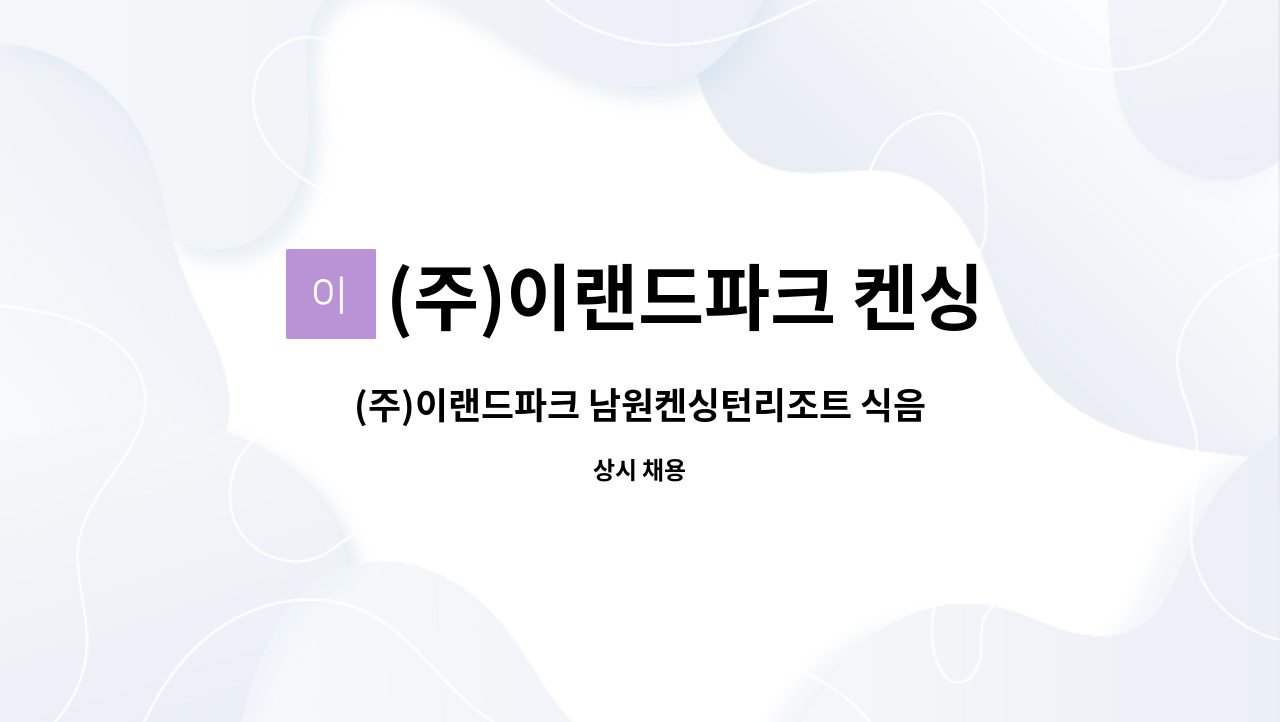 이 (주)이랜드파크 켄싱

(주)이랜드파크 남원켄싱턴리조트 식음

상시 채용